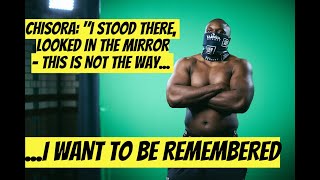 CHISORA: "I STOOD THERE, LOOKED IN THE MIRROR - THIS IS NOT THE WAY...

...I WANT TO BE REMEMBERED